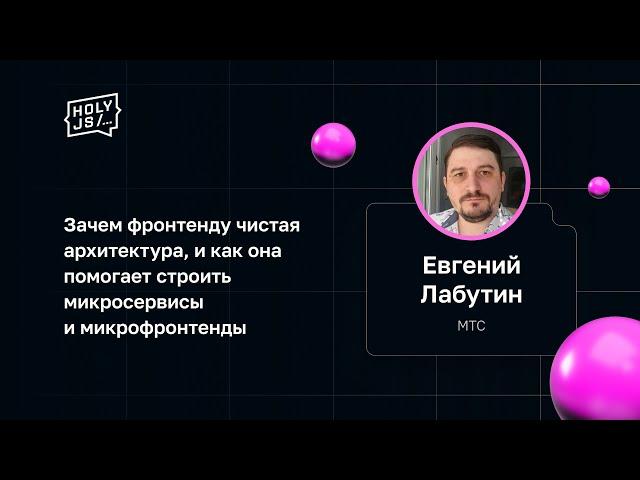 HOLY JS/...

Зачем фронтенду чистая архитектура, и как она помогает строить микросервисы и микрофронтенды

Евгений Лабутин

МТС